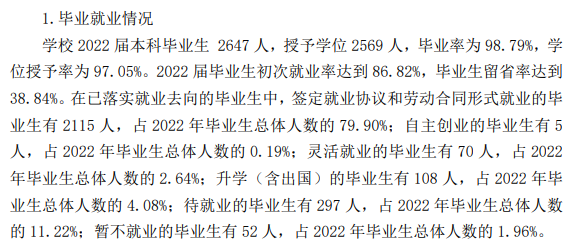 1. 毕业就业情况

学校 2022 届本科毕业生 2647 人，授予学位 2569 人，毕业率为 98.79%，学位授予率为 97.05%。2022 届毕业生初次就业率达到 86.82%，毕业生留省率达到 38.84%。在已落实就业去向的毕业生中，签定就业协议和劳动合同形式就业的毕业生有 2115 人，占 2022 年毕业生总体人数的 79.90%；自主创业的毕业生有 5 人，占 2022 年毕业生总体人数的 0.19%；灵活就业的毕业生有 70 人，占 2022 年毕业生总体人数的 2.64%；升学（含出国）的毕业生有 108 人，占 2022 年毕业生总体人数的 4.08%；待就业的毕业生有 297 人，占 2022 年毕业生总体人数的 11.22%；暂不就业的毕业生有 52 人，占 2022 年毕业生总体人数的 1.96%。